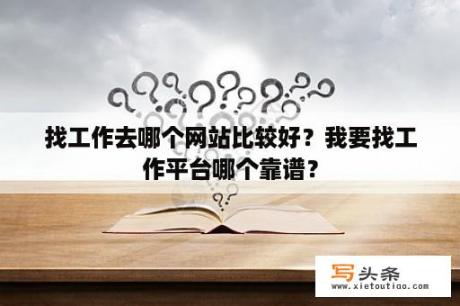 找工作去哪个网站比较好？我要找工作平台哪个靠谱？

写头条
www.xietoutiao.com